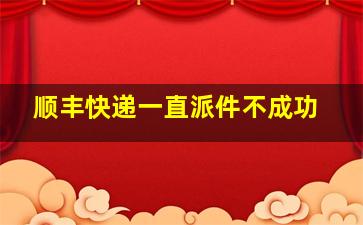 顺丰快递一直派件不成功